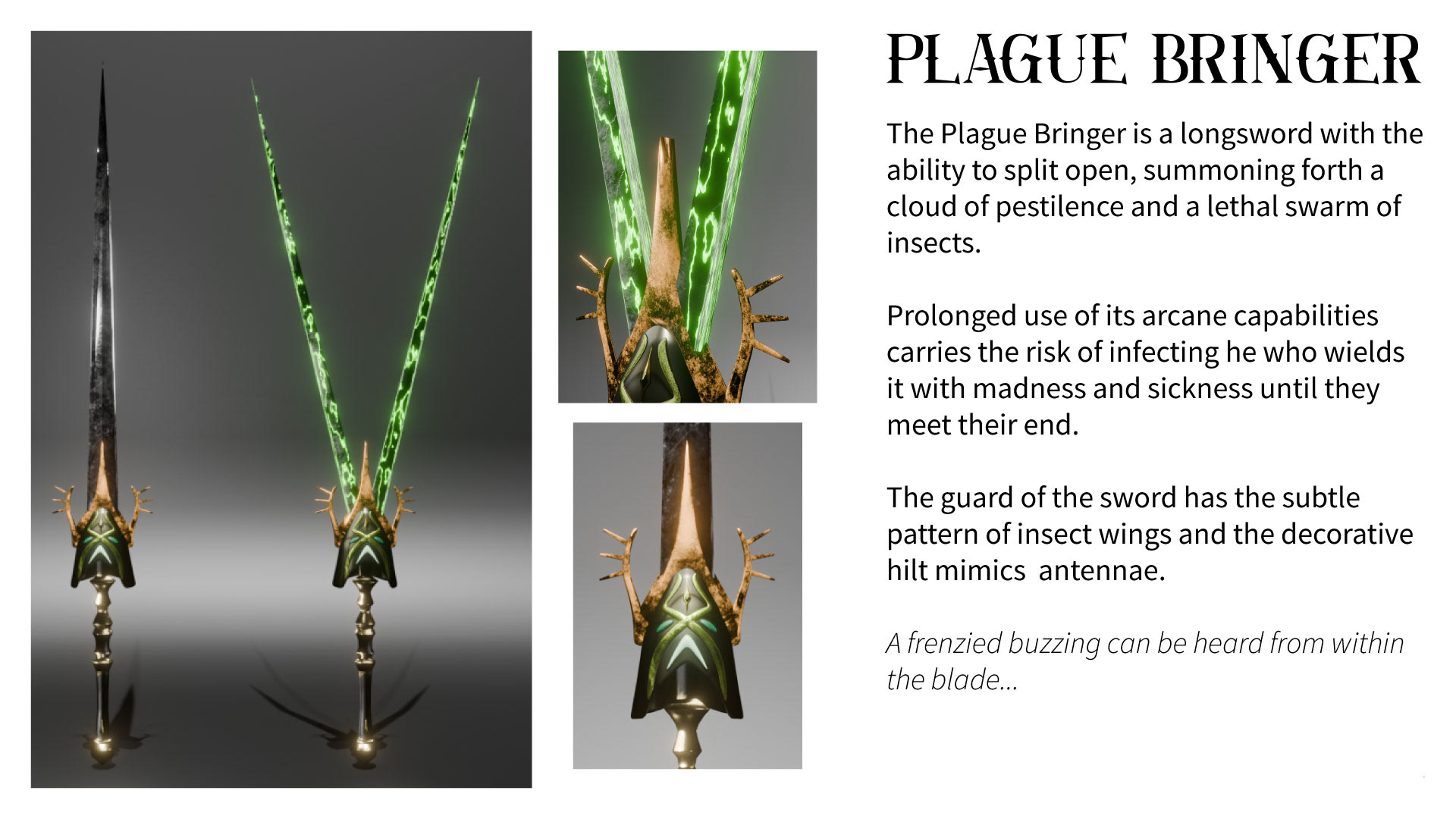 PLAGUE BRINGER

The Plague Bringer is a longsword with the ability to split open, summoning forth a cloud of pestilence and a lethal swarm of insects.

Prolonged use of its arcane capabilities carries the risk of infecting he who wields it with madness and sickness until they meet their end.

The guard of the sword has the subtle pattern of insect wings and the decorative hilt mimics  antennae.

A frenzied buzzing can be heard from within the blade...